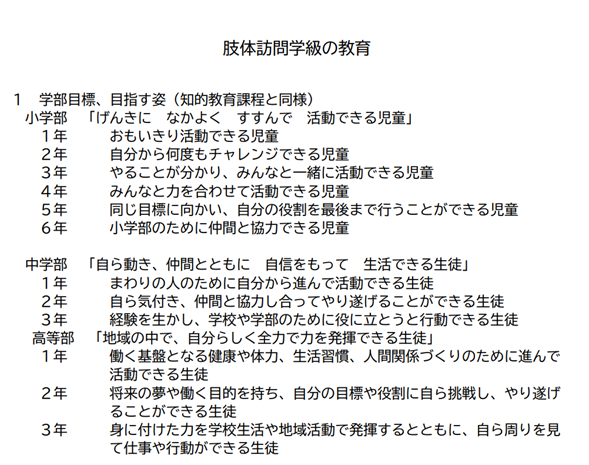 肢体訪問学級の教育

1　学部目標、目指す姿（知的教育課程と同様）

小学部　「げんきに　なかよく　すすんで　活動できる児童」

１年　おもいきり活動できる児童

２年　自分から何度もチャレンジできる児童

３年　やることが分かり、みんなと一緒に活動できる児童

４年　みんなと力を合わせて活動できる児童

５年　同じ目標に向かい、自分の役割を最後まで行うことができる児童

６年　小学部のために仲間と協力できる児童

中学部　「自ら動き、仲間とともに　自信をもって　生活できる生徒」

１年　まわりの人のために自分から進んで活動できる生徒

２年　自ら気付き、仲間と協力し合ってやり遂げることができる生徒

３年　経験を生かし、学校や学部のために役に立とうと行動できる生徒

高等部　「地域の中で、自分らしく全力で力を発揮できる生徒」

１年　働く基盤となる健康や体力、生活習慣、人間関係づくりのために進んで活動できる生徒

２年　将来の夢や働く目的を持ち、自分の目標や役割に自ら挑戦し、やり遂げることができる生徒

３年　身に付けた力を学校生活や地域活動で発揮するとともに、自ら周りを見て仕事や行動ができる生徒